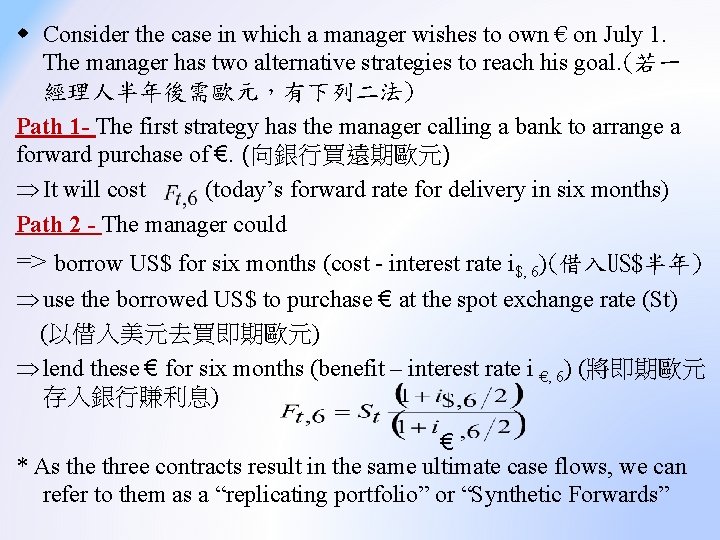 • Consider the case in which a manager wishes to own € on July 1. The manager has two alternative strategies to reach his goal.(若一經理人半年後需歐元，有下列二法)

Path 1- The first strategy has the manager calling a bank to arrange a forward purchase of €. (向銀行買遠期歐元)

⇒ It will cost $F_{t,6}$ (today's forward rate for delivery in six months)

Path 2 - The manager could

=> borrow US$ for six months (cost - interest rate $i_{\$,6}$)(借入US$半年)

⇒ use the borrowed US$ to purchase € at the spot exchange rate (St) (以借入美元去買即期歐元)

⇒ lend these € for six months (benefit – interest rate $i_{€,6}$) (將即期歐元存入銀行賺利息)

$F_{t,6} = S_t \frac{(1+i_{\$,6}/2)}{(1+i_{€,6}/2)}$

* As the three contracts result in the same ultimate case flows, we can refer to them as a "replicating portfolio" or "Synthetic Forwards"